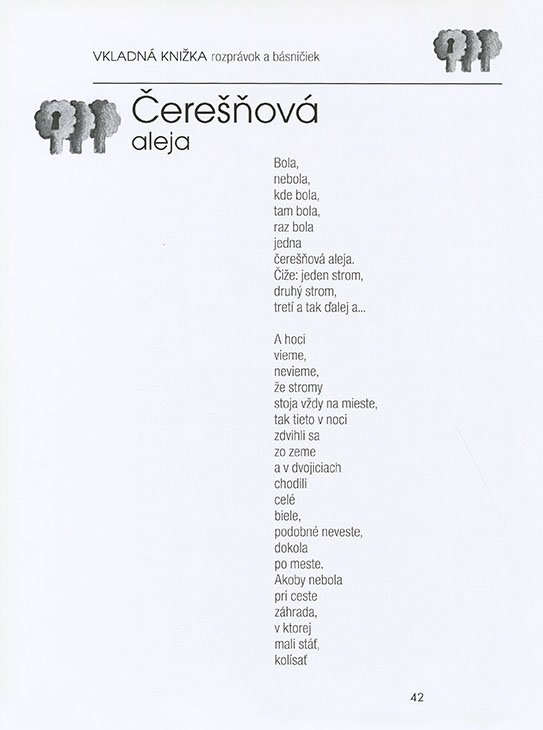 VKLADNÁ KNIŽKA rozprávok a básničiek

Čerešňová
aleja

Bola,
nebola,
kde bola,
tam bola,
raz bola
jedna
čerešňová aleja.
Čiže: jeden strom,
druhý strom,
tretí a tak ďalej a...

A hoci
vieme,
nevieme,
že stromy
stoja vždy na mieste,
tak tieto v noci
zdvihli sa
zo zeme
a v dvojiciach
chodili
celé
biele,
podobné neveste,
dokola
po meste.
Akoby nebola
pri ceste
záhrada,
v ktorej
mali stáť,
kolísať

42